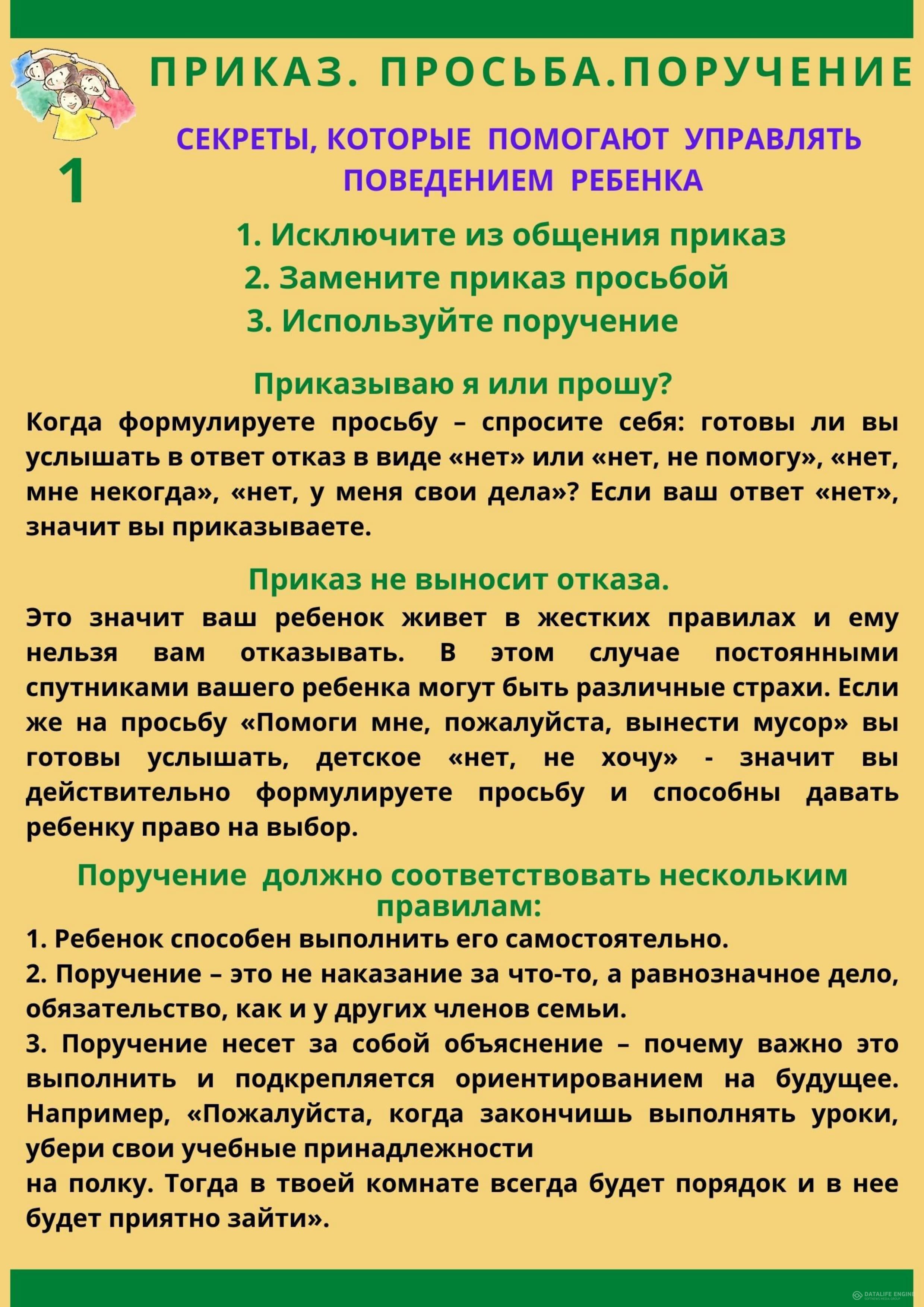 ПРИКАЗ. ПРОСЬБА.ПОРУЧЕНИЕ

1

СЕКРЕТЫ, КОТОРЫЕ ПОМОГАЮТ УПРАВЛЯТЬ ПОВЕДЕНИЕМ РЕБЕНКА

1. Исключите из общения приказ
2. Замените приказ просьбой
3. Используйте поручение

Приказываю я или прошу?
Когда формулируете просьбу – спросите себя: готовы ли вы услышать в ответ отказ в виде «нет» или «нет, не помогу», «нет, мне некогда», «нет, у меня свои дела»? Если ваш ответ «нет», значит вы приказываете.

Приказ не выносит отказа.
Это значит ваш ребенок живет в жестких правилах и ему нельзя вам отказывать. В этом случае постоянными спутниками вашего ребенка могут быть различные страхи. Если же на просьбу «Помоги мне, пожалуйста, вынести мусор» вы готовы услышать, детское «нет, не хочу» - значит вы действительно формулируете просьбу и способны давать ребенку право на выбор.

Поручение должно соответствовать нескольким правилам:
1. Ребенок способен выполнить его самостоятельно.
2. Поручение – это не наказание за что-то, а равнозначное дело, обязательство, как и у других членов семьи.
3. Поручение несет за собой объяснение – почему важно это выполнить и подкрепляется ориентированием на будущее. Например, «Пожалуйста, когда закончишь выполнять уроки, убери свои учебные принадлежности
на полку. Тогда в твоей комнате всегда будет порядок и в нее будет приятно зайти».

DATALIFE ENGINE